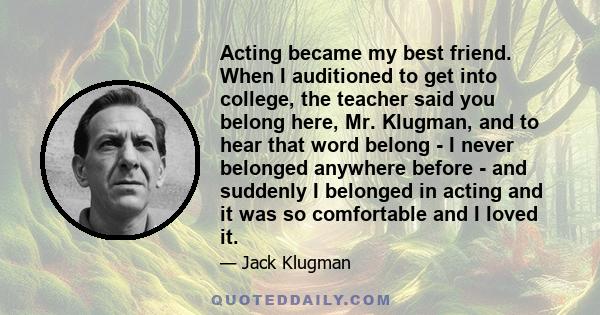 Acting became my best friend. When I auditioned to get into college, the teacher said you belong here, Mr. Klugman, and to hear that word belong - I never belonged anywhere before - and suddenly I belonged in acting and it was so comfortable and I loved it.

— Jack Klugman

QUOTEDDAILY.COM